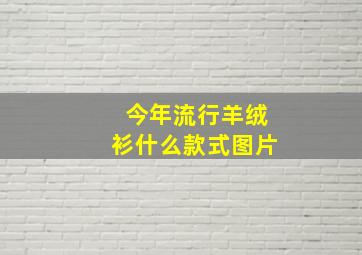 今年流行羊绒衫什么款式图片